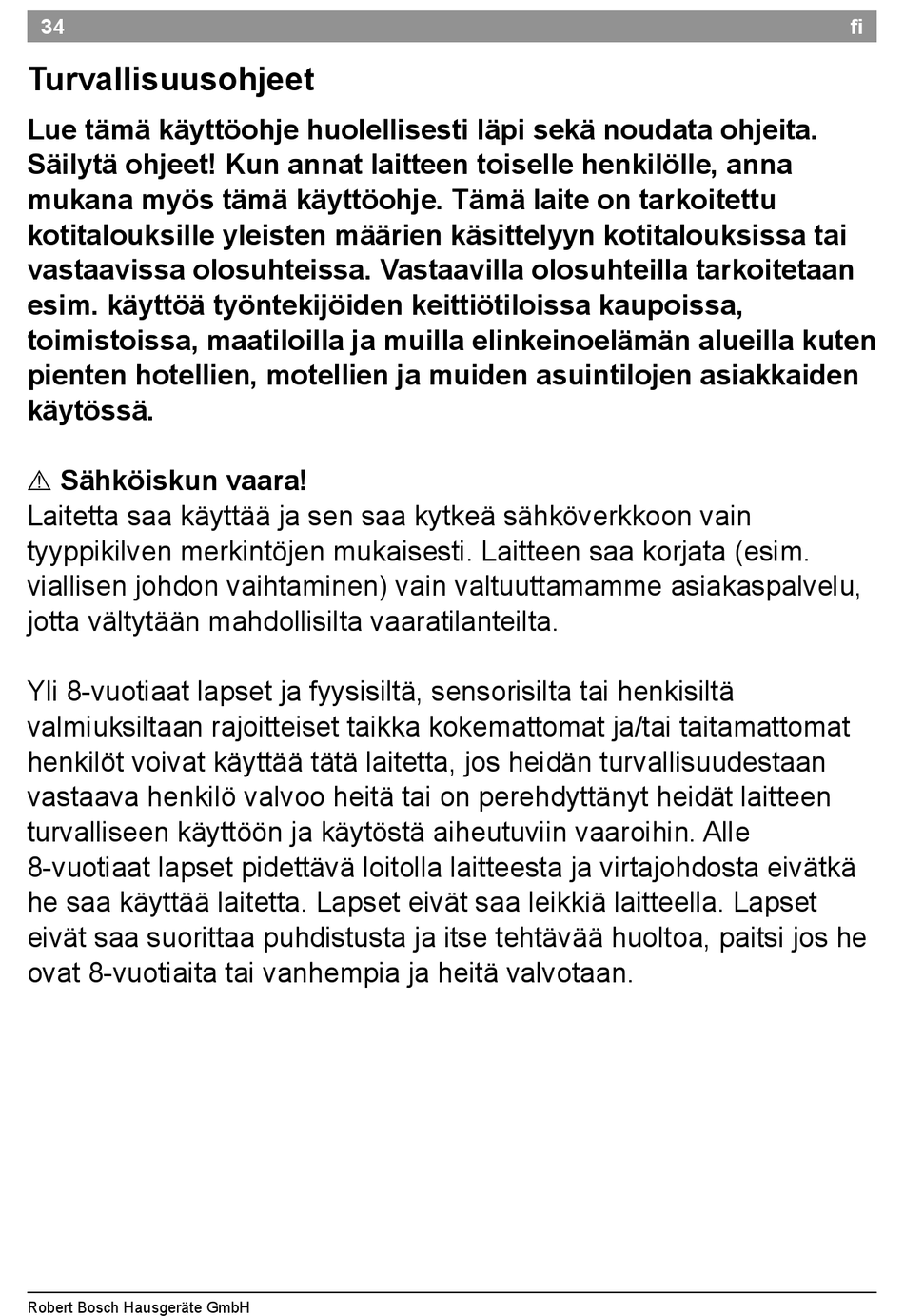 34 fi

Turvallisuusohjeet

Lue tämä käyttöohje huolellisesti läpi sekä noudata ohjeita. Säilytä ohjeet! Kun annat laitteen toiselle henkilölle, anna mukana myös tämä käyttöohje. Tämä laite on tarkoitettu kotitalouksille yleisten määrien käsittelyyn kotitalouksissa tai vastaavissa olosuhteissa. Vastaavilla olosuhteilla tarkoitetaan esim. käyttöä työntekijöiden keittiötiloissa kaupoissa, toimistoissa, maatiloilla ja muilla elinkeinoelämän alueilla kuten pienten hotellien, motellien ja muiden asuintilojen asiakkaiden käytössä.

⚠ Sähköiskun vaara!
Laitetta saa käyttää ja sen saa kytkeä sähköverkkoon vain tyyppikilven merkintöjen mukaisesti. Laitteen saa korjata (esim. viallisen johdon vaihtaminen) vain valtuuttamamme asiakaspalvelu, jotta vältytään mahdollisilta vaaratilanteilta.

Yli 8-vuotiaat lapset ja fyysisiltä, sensorisilta tai henkisiltä valmiuksiltaan rajoitteiset taikka kokemattomat ja/tai taitamattomat henkilöt voivat käyttää tätä laitetta, jos heidän turvallisuudestaan vastaava henkilö valvoo heitä tai on perehdyttänyt heidät laitteen turvalliseen käyttöön ja käytöstä aiheutuviin vaaroihin. Alle 8-vuotiaat lapset pidettävä loitolla laitteesta ja virtajohdosta eivätkä he saa käyttää laitetta. Lapset eivät saa leikkiä laitteella. Lapset eivät saa suorittaa puhdistusta ja itse tehtävää huoltoa, paitsi jos he ovat 8-vuotiaita tai vanhempia ja heitä valvotaan.

Robert Bosch Hausgeräte GmbH